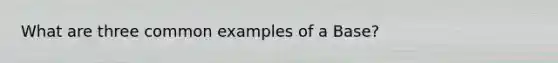 What are three common examples of a Base?